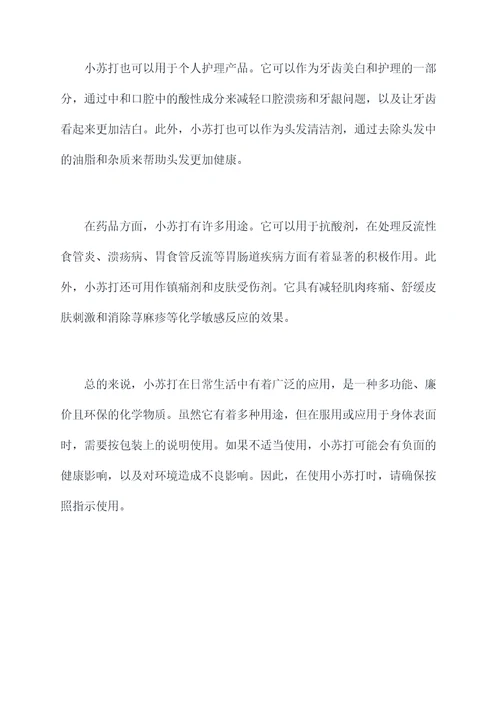 小苏打也可以用于个人护理产品。它可以作为牙齿美白和护理的一部分，通过中和口腔中的酸性成分来减轻口腔溃疡和牙龈问题，以及让牙齿看起来更加洁白。此外，小苏打也可以作为头发清洁剂，通过去除头发中的油脂和杂质来帮助头发更加健康。

在药品方面，小苏打有许多用途。它可以用于抗酸剂，在处理反流性食管炎、溃疡病、胃食管反流等胃肠道疾病方面有着显著的积极作用。此外，小苏打还可用作镇痛剂和皮肤受伤剂。它具有减轻肌肉疼痛、舒缓皮肤刺激和消除荨麻疹等化学敏感反应的效果。

总的来说，小苏打在日常生活中有着广泛的应用，是一种多功能、廉价且环保的化学物质。虽然它有着多种用途，但在服用或应用于身体表面时，需要按包装上的说明使用。如果不适当使用，小苏打可能会有负面的健康影响，以及对环境造成不良影响。因此，在使用小苏打时，请确保按照指示使用。